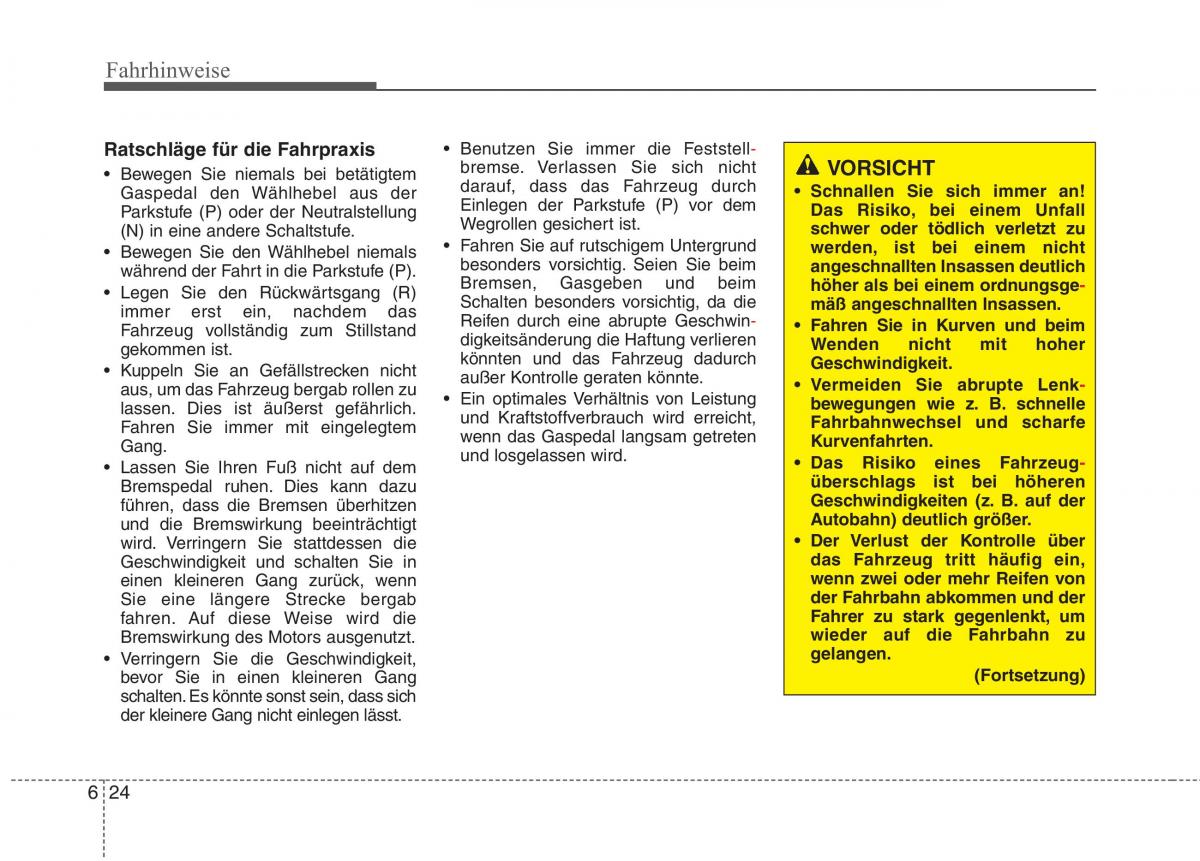 Fahrhinweise

Ratschläge für die Fahrpraxis

• Bewegen Sie niemals bei betätigtem Gaspedal den Wählhebel aus der Parkstufe (P) oder der Neutralstellung (N) in eine andere Schaltstufe.
• Bewegen Sie den Wählhebel niemals während der Fahrt in die Parkstufe (P).
• Legen Sie den Rückwärtsgang (R) immer erst ein, nachdem das Fahrzeug vollständig zum Stillstand gekommen ist.
• Kuppeln Sie an Gefällstrecken nicht aus, um das Fahrzeug bergab rollen zu lassen. Dies ist äußerst gefährlich. Fahren Sie immer mit eingelegtem Gang.
• Lassen Sie Ihren Fuß nicht auf dem Bremspedal ruhen. Dies kann dazu führen, dass die Bremsen überhitzen und die Bremswirkung beeinträchtigt wird. Verringern Sie stattdessen die Geschwindigkeit und schalten Sie in einen kleineren Gang zurück, wenn Sie eine längere Strecke bergab fahren. Auf diese Weise wird die Bremswirkung des Motors ausgenutzt.
• Verringern Sie die Geschwindigkeit, bevor Sie in einen kleineren Gang schalten. Es könnte sonst sein, dass sich der kleinere Gang nicht einlegen lässt.

• Benutzen Sie immer die Feststellbremse. Verlassen Sie sich nicht darauf, dass das Fahrzeug durch Einlegen der Parkstufe (P) vor dem Wegrollen gesichert ist.
• Fahren Sie auf rutschigem Untergrund besonders vorsichtig. Seien Sie beim Bremsen, Gasgeben und beim Schalten besonders vorsichtig, da die Reifen durch eine abrupte Geschwindigkeitsänderung die Haftung verlieren könnten und das Fahrzeug dadurch außer Kontrolle geraten könnte.
• Ein optimales Verhältnis von Leistung und Kraftstoffverbrauch wird erreicht, wenn das Gaspedal langsam getreten und losgelassen wird.

VORSICHT
• Schnallen Sie sich immer an! Das Risiko, bei einem Unfall schwer oder tödlich verletzt zu werden, ist bei einem nicht angeschnallten Insassen deutlich höher als bei einem ordnungsgemäß angeschnallten Insassen.
• Fahren Sie in Kurven und beim Wenden nicht mit hoher Geschwindigkeit.
• Vermeiden Sie abrupte Lenkbewegungen wie z. B. schnelle Fahrbahnwechsel und scharfe Kurvenfahrten.
• Das Risiko eines Fahrzeugüberschlags ist bei höheren Geschwindigkeiten (z. B. auf der Autobahn) deutlich größer.
• Der Verlust der Kontrolle über das Fahrzeug tritt häufig ein, wenn zwei oder mehr Reifen von der Fahrbahn abkommen und der Fahrer zu stark gegenlenkt, um wieder auf die Fahrbahn zu gelangen.
(Fortsetzung)

6 24